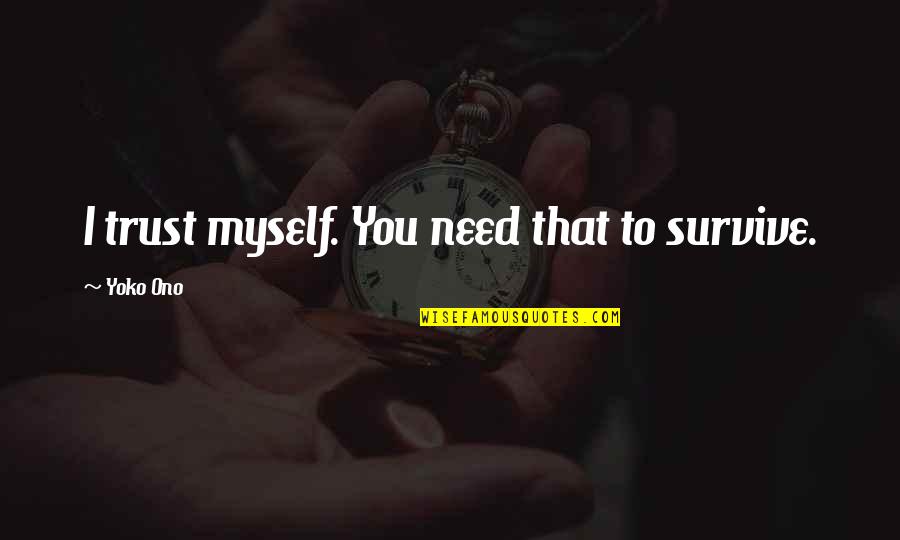 I trust myself. You need that to survive.

~ Yoko Ono

WISEFAMOUSQUOTES.COM